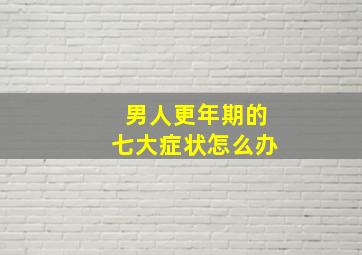 男人更年期的
七大症状怎么办